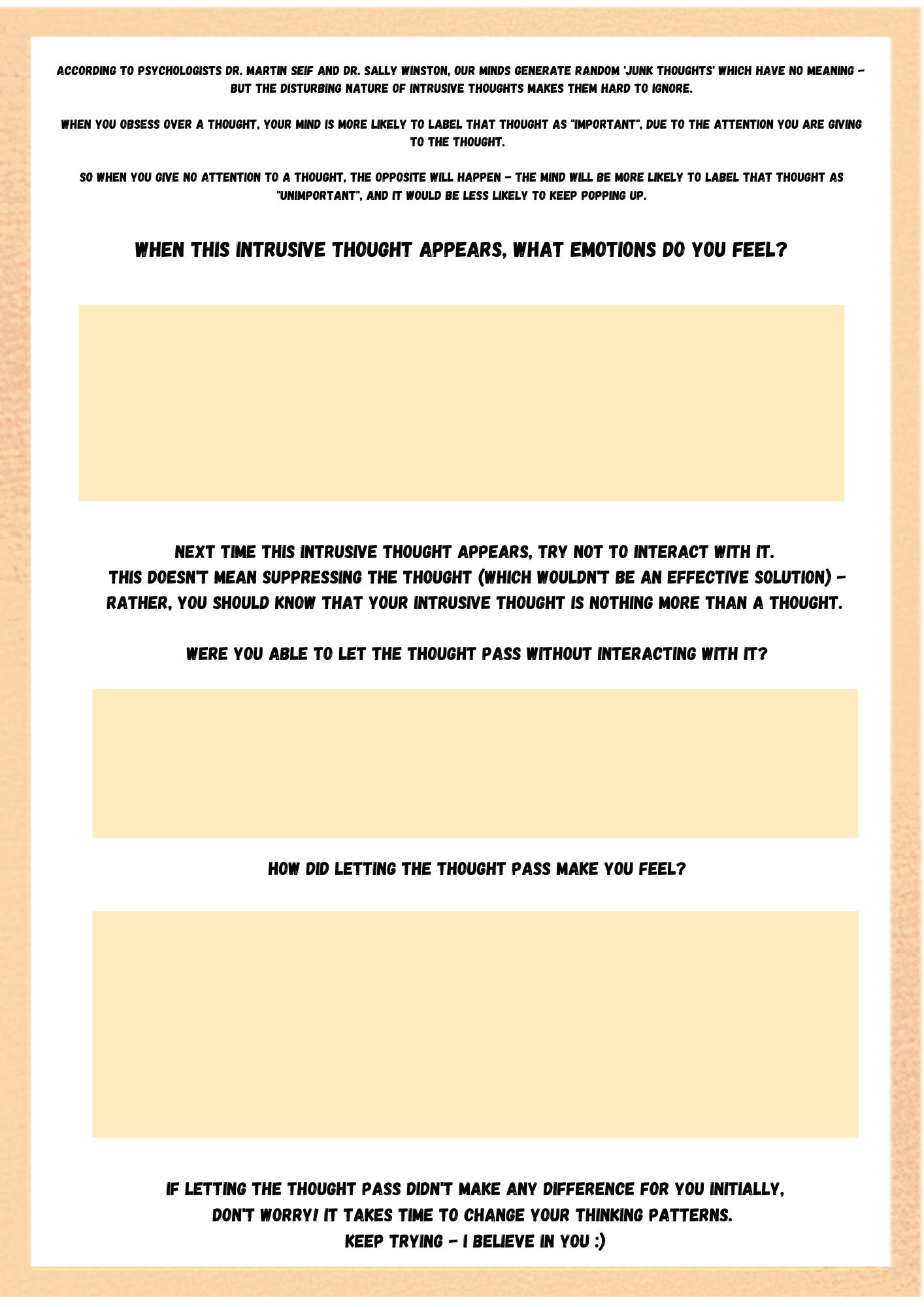 ACCORDING TO PSYCHOLOGISTS DR. MARTIN SEIF AND DR. SALLY WINSTON, OUR MINDS GENERATE RANDOM 'JUNK THOUGHTS' WHICH HAVE NO MEANING - BUT THE DISTURBING NATURE OF INTRUSIVE THOUGHTS MAKES THEM HARD TO IGNORE.

WHEN YOU OBSESS OVER A THOUGHT, YOUR MIND IS MORE LIKELY TO LABEL THAT THOUGHT AS "IMPORTANT", DUE TO THE ATTENTION YOU ARE GIVING TO THE THOUGHT.

SO WHEN YOU GIVE NO ATTENTION TO A THOUGHT, THE OPPOSITE WILL HAPPEN - THE MIND WILL BE MORE LIKELY TO LABEL THAT THOUGHT AS "UNIMPORTANT", AND IT WOULD BE LESS LIKELY TO KEEP POPPING UP.

WHEN THIS INTRUSIVE THOUGHT APPEARS, WHAT EMOTIONS DO YOU FEEL?

NEXT TIME THIS INTRUSIVE THOUGHT APPEARS, TRY NOT TO INTERACT WITH IT. THIS DOESN'T MEAN SUPPRESSING THE THOUGHT (WHICH WOULDN'T BE AN EFFECTIVE SOLUTION) - RATHER, YOU SHOULD KNOW THAT YOUR INTRUSIVE THOUGHT IS NOTHING MORE THAN A THOUGHT.

WERE YOU ABLE TO LET THE THOUGHT PASS WITHOUT INTERACTING WITH IT?

HOW DID LETTING THE THOUGHT PASS MAKE YOU FEEL?

IF LETTING THE THOUGHT PASS DIDN'T MAKE ANY DIFFERENCE FOR YOU INITIALLY, DON'T WORRY! IT TAKES TIME TO CHANGE YOUR THINKING PATTERNS. KEEP TRYING - I BELIEVE IN YOU :)